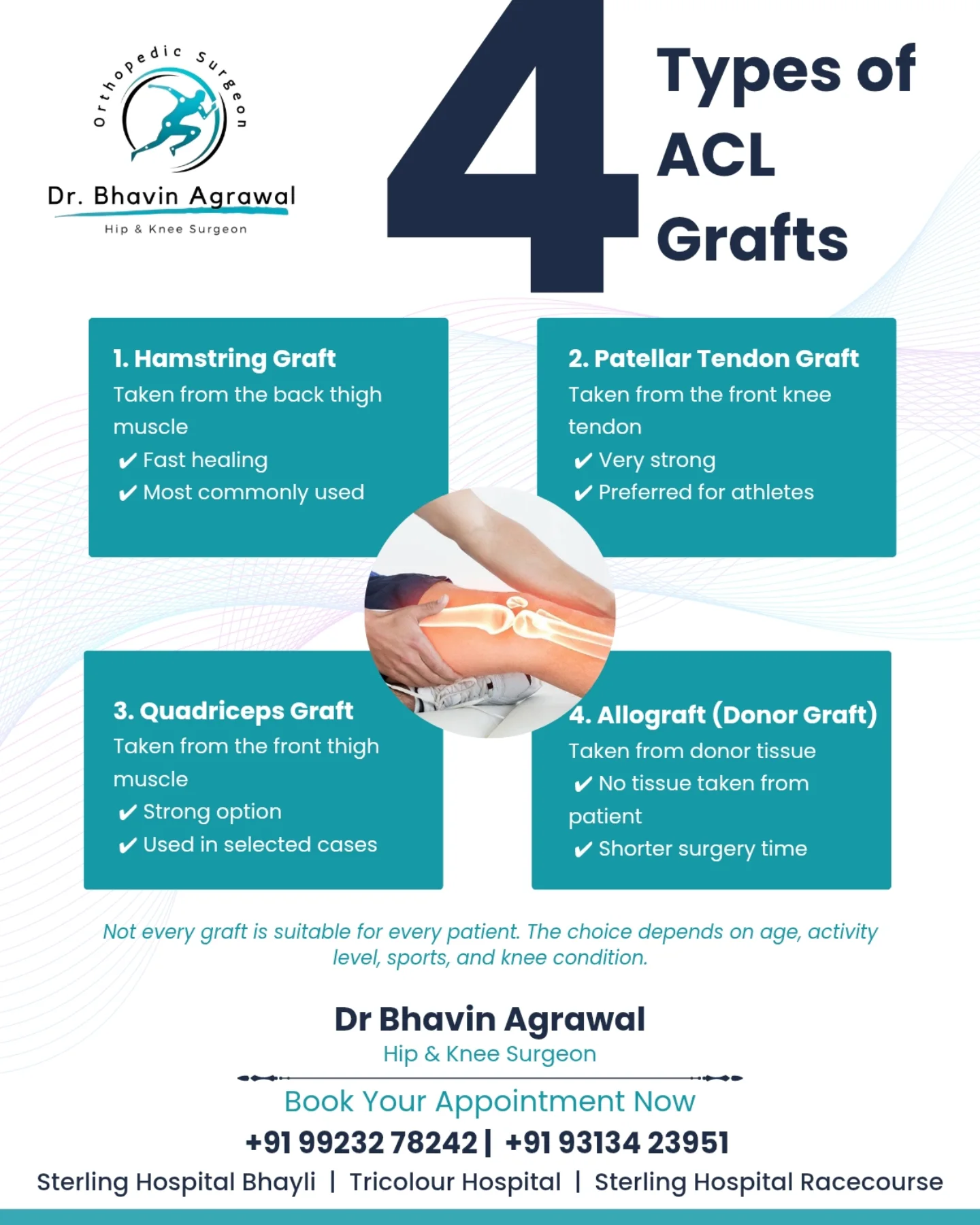 Orthopedic Surgeon

Dr. Bhavin Agrawal

Hip & Knee Surgeon

4 Types of ACL Grafts

1. Hamstring Graft
Taken from the back thigh muscle
✔ Fast healing
✔ Most commonly used

2. Patellar Tendon Graft
Taken from the front knee tendon
✔ Very strong
✔ Preferred for athletes

3. Quadriceps Graft
Taken from the front thigh muscle
✔ Strong option
✔ Used in selected cases

4. Allograft (Donor Graft)
Taken from donor tissue
✔ No tissue taken from patient
✔ Shorter surgery time

Not every graft is suitable for every patient. The choice depends on age, activity level, sports, and knee condition.

Dr Bhavin Agrawal
Hip & Knee Surgeon

Book Your Appointment Now
+91 99232 78242 | +91 93134 23951
Sterling Hospital Bhayli | Tricolour Hospital | Sterling Hospital Racecourse